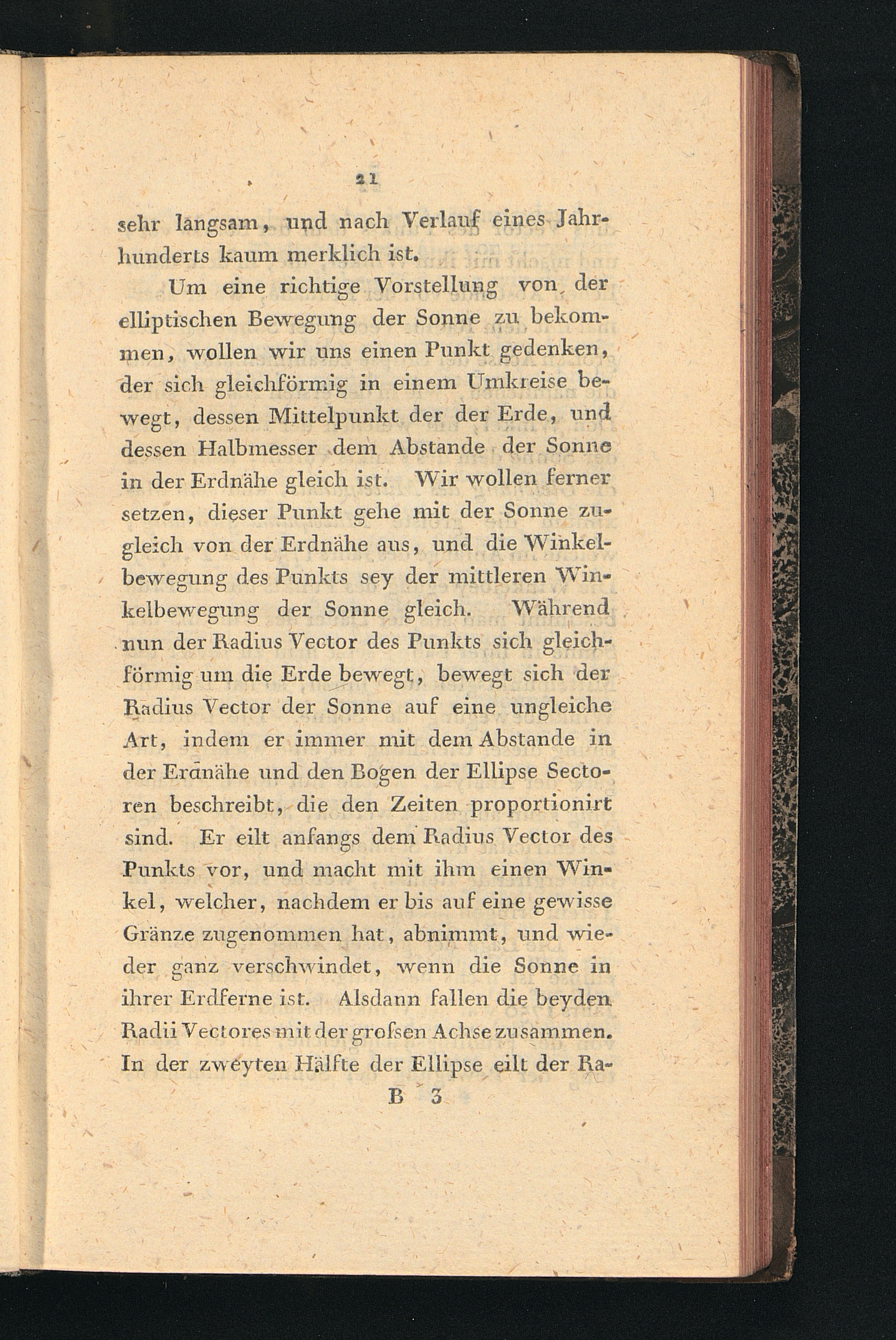 21

sehr langsam, und nach Verlauf eines Jahrhunderts kaum merklich ist.

Um eine richtige Vorstellung von der elliptischen Bewegung der Sonne zu bekommen, wollen wir uns einen Punkt gedenken, der sich gleichförmig in einem Umkreise bewegt, dessen Mittelpunkt der der Erde, und dessen Halbmesser dem Abstande der Sonne in der Erdnähe gleich ist. Wir wollen ferner setzen, dieser Punkt gehe mit der Sonne zugleich von der Erdnähe aus, und die Winkelbewegung des Punkts sey der mittleren Winkelbewegung der Sonne gleich. Während nun der Radius Vector des Punkts sich gleichförmig um die Erde bewegt, bewegt sich der Radius Vector der Sonne auf eine ungleiche Art, indem er immer mit dem Abstande in der Erdnähe und den Bogen der Ellipse Sectoren beschreibt, die den Zeiten proportionirt sind. Er eilt anfangs dem Radius Vector des Punkts vor, und macht mit ihm einen Winkel, welcher, nachdem er bis auf eine gewisse Gränze zugenommen hat, abnimmt, und wieder ganz verschwindet, wenn die Sonne in ihrer Erdferne ist. Alsdann fallen die beyden Radii Vectores mit der grofsen Achse zusammen. In der zweyten Hälfte der Ellipse eilt der Ra-

B 3